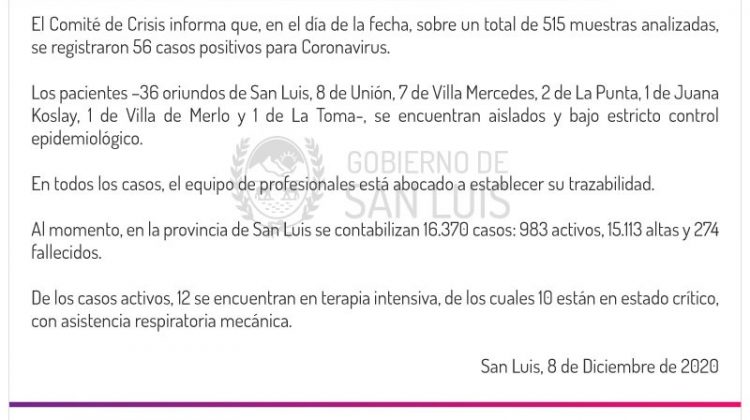 El Comité de Crisis informa que, en el día de la fecha, sobre un total de 515 muestras analizadas, se registraron 56 casos positivos para Coronavirus.

Los pacientes –36 oriundos de San Luis, 8 de Unión, 7 de Villa Mercedes, 2 de La Punta, 1 de Juana Koslay, 1 de Villa de Merlo y 1 de La Toma–, se encuentran aislados y bajo estricto control epidemiológico.

GOBIERNO DE SAN LUIS

En todos los casos, el equipo de profesionales está abocado a establecer su trazabilidad.

Al momento, en la provincia de San Luis se contabilizan 16.370 casos: 983 activos, 15.113 altas y 274 fallecidos.

De los casos activos, 12 se encuentran en terapia intensiva, de los cuales 10 están en estado crítico, con asistencia respiratoria mecánica.

San Luis, 8 de Diciembre de 2020